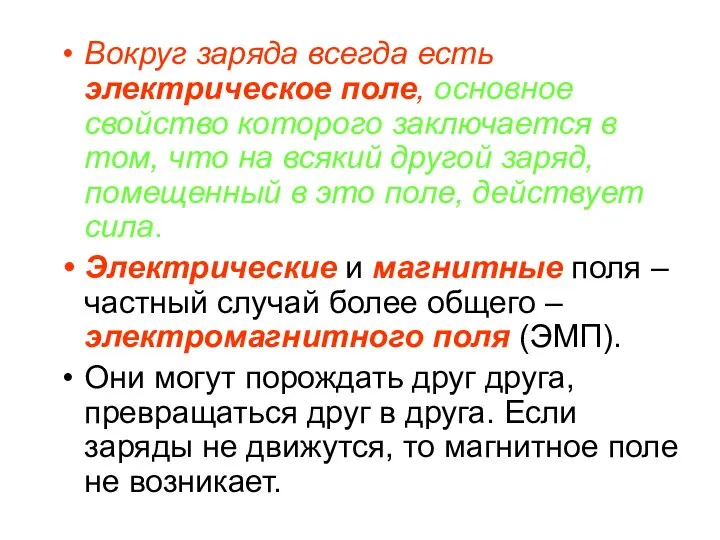 • Вокруг заряда всегда есть электрическое поле, основное свойство которого заключается в том, что на всякий другой заряд, помещенный в это поле, действует сила.

• Электрические и магнитные поля – частный случай более общего – электромагнитного поля (ЭМП).

• Они могут порождать друг друга, превращаться друг в друга. Если заряды не движутся, то магнитное поле не возникает.